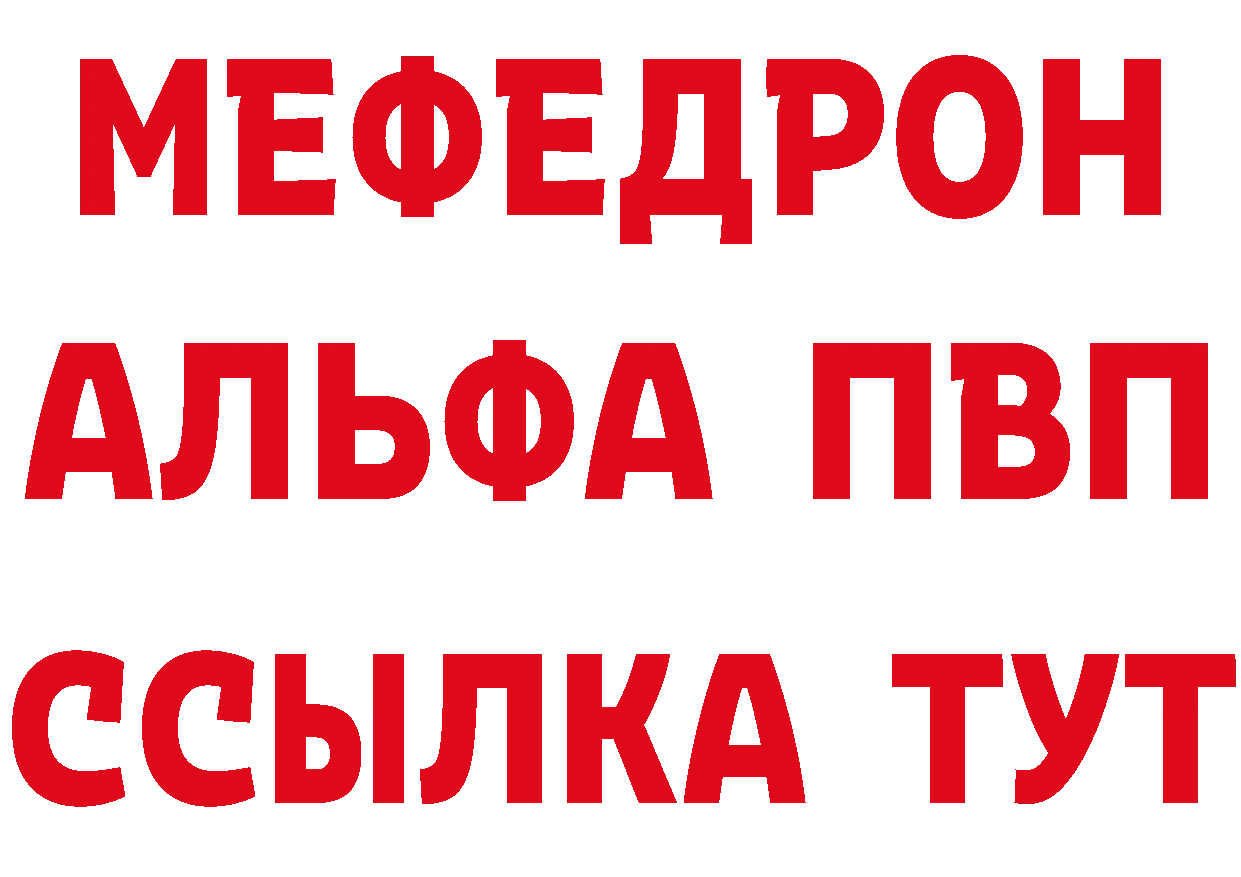 МЕФЕДРОН
АЛЬФА ПВП
ССЫЛКА ТУТ